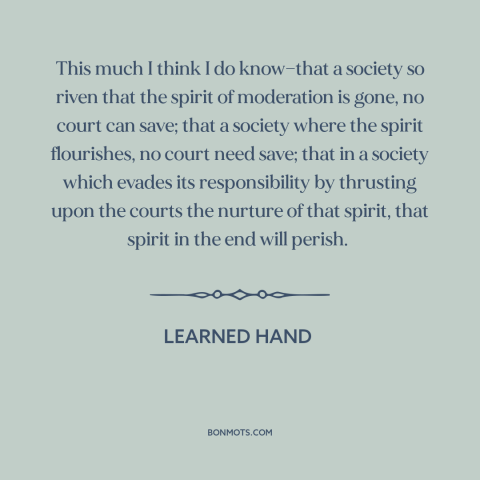 This much I think I do know–that a society so riven that the spirit of moderation is gone, no court can save; that a society where the spirit flourishes, no court need save; that in a society which evades its responsibility by thrusting upon the courts the nurture of that spirit, that spirit in the end will perish.

LEARNED HAND

BONMOTS.COM